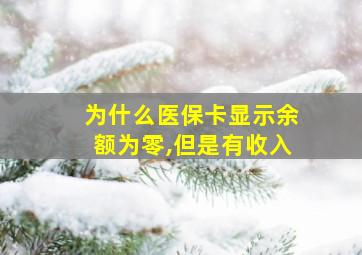 为什么医保卡显示余额为零,但是有收入